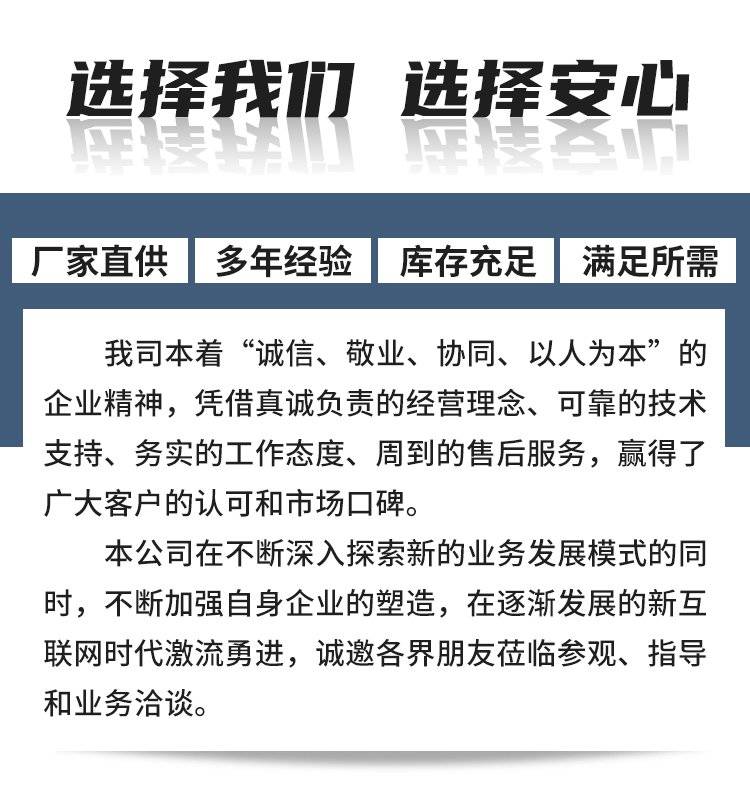 选择我们 选择安心

厂家直供 多年经验 库存充足 满足所需

我司本着“诚信、敬业、协同、以人为本”的企业精神，凭借真诚负责的经营理念、可靠的技术支持、务实的工作态度、周到的售后服务，赢得了广大客户的认可和市场口碑。

本公司在不断深入探索新的业务发展模式的同时，不断加强自身企业的塑造，在逐渐发展的新互联网时代激流勇进，诚邀各界朋友莅临参观、指导和业务洽谈。